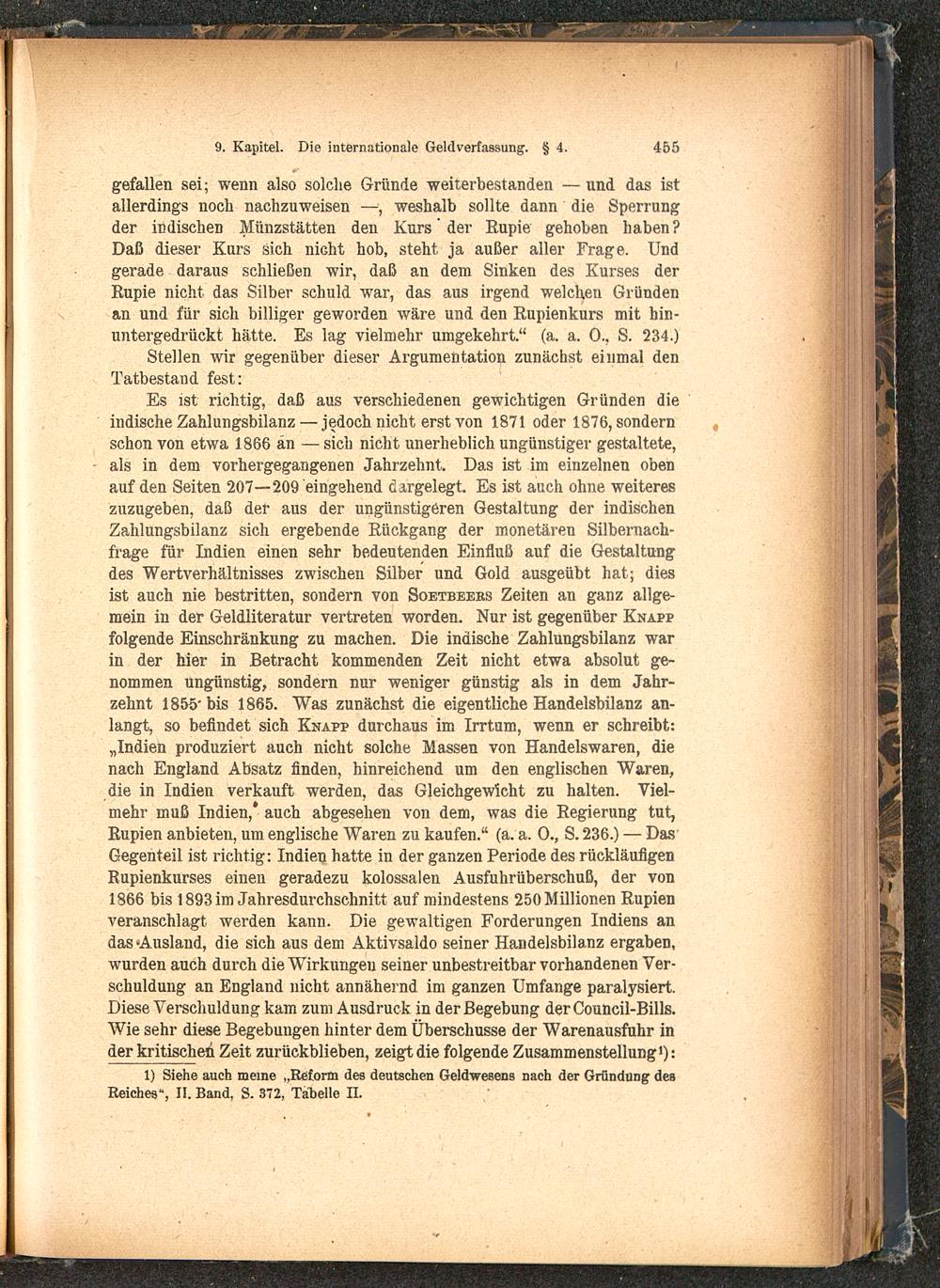 9. Kapitel. Die internationale Geldverfassung. § 4. 455

gefallen sei; wenn also solche Gründe weiterbestanden — und das ist allerdings noch nachzuweisen —, weshalb sollte dann die Sperrung der indischen Münzstätten den Kurs der Rupie gehoben haben? Daß dieser Kurs sich nicht hob, steht ja außer aller Frage. Und gerade daraus schließen wir, daß an dem Sinken des Kurses der Rupie nicht das Silber schuld war, das aus irgend welchen Gründen an und für sich billiger geworden wäre und den Rupienkurs mit hinuntergedrückt hätte. Es lag vielmehr umgekehrt.“ (a. a. O., S. 234.)

Stellen wir gegenüber dieser Argumentation zunächst einmal den Tatbestand fest:

Es ist richtig, daß aus verschiedenen gewichtigen Gründen die indische Zahlungsbilanz — jedoch nicht erst von 1871 oder 1876, sondern schon von etwa 1866 an — sich nicht unerheblich ungünstiger gestaltete, als in dem vorhergegangenen Jahrzehnt. Das ist im einzelnen oben auf den Seiten 207—209 eingehend dargelegt. Es ist auch ohne weiteres zuzugeben, daß der aus der ungünstigeren Gestaltung der indischen Zahlungsbilanz sich ergebende Rückgang der monetären Silbernachfrage für Indien einen sehr bedeutenden Einfluß auf die Gestaltung des Wertverhältnisses zwischen Silber und Gold ausgeübt hat; dies ist auch nie bestritten, sondern von Soetbeers Zeiten an ganz allgemein in der Geldliteratur vertreten worden. Nur ist gegenüber Knapp folgende Einschränkung zu machen. Die indische Zahlungsbilanz war in der hier in Betracht kommenden Zeit nicht etwa absolut genommen ungünstig, sondern nur weniger günstig als in dem Jahrzehnt 1855 bis 1865. Was zunächst die eigentliche Handelsbilanz anlangt, so befindet sich Knapp durchaus im Irrtum, wenn er schreibt: „Indien produziert auch nicht solche Massen von Handelswaren, die nach England Absatz finden, hinreichend um den englischen Waren, die in Indien verkauft werden, das Gleichgewicht zu halten. Vielmehr muß Indien, auch abgesehen von dem, was die Regierung tut, Rupien anbieten, um englische Waren zu kaufen.“ (a. a. O., S. 236.) — Das Gegenteil ist richtig: Indien hatte in der ganzen Periode des rückläufigen Rupienkurses einen geradezu kolossalen Ausfuhrüberschuß, der von 1866 bis 1893 im Jahresdurchschnitt auf mindestens 250 Millionen Rupien veranschlagt werden kann. Die gewaltigen Forderungen Indiens an das Ausland, die sich aus dem Aktivsaldo seiner Handelsbilanz ergaben, wurden auch durch die Wirkungen seiner unbestreitbar vorhandenen Verschuldung an England nicht annähernd im ganzen Umfange paralysiert. Diese Verschuldung kam zum Ausdruck in der Begebung der Council-Bills. Wie sehr diese Begebungen hinter dem Überschusse der Warenausfuhr in der kritischen Zeit zurückblieben, zeigt die folgende Zusammenstellung¹):

1) Siehe auch meine „Reform des deutschen Geldwesens nach der Gründung des Reiches“, II. Band, S. 372, Tabelle II.